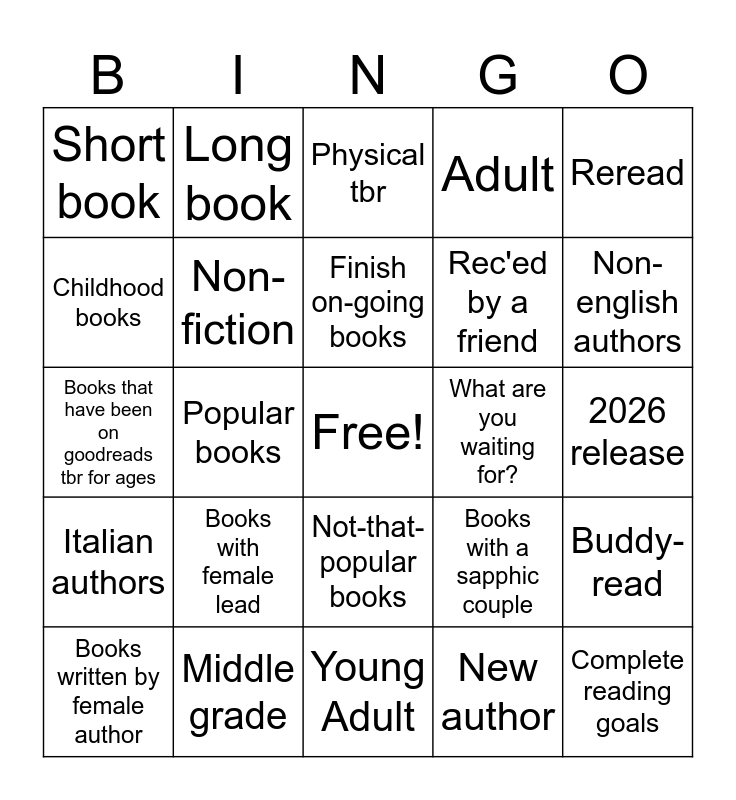 | B | I | N | G | O |
|---|---|---|---|---|
| Short book | Long book | Physical tbr | Adult | Reread |
| Childhood books | Non-fiction | Finish on-going books | Rec'ed by a friend | Non-english authors |
| Books that have been on goodreads tbr for ages | Popular books | Free! | What are you waiting for? | 2026 release |
| Italian authors | Books with female lead | Not-that-popular books | Books with a sapphic couple | Buddy-read |
| Books written by female author | Middle grade | Young Adult | New author | Complete reading goals |